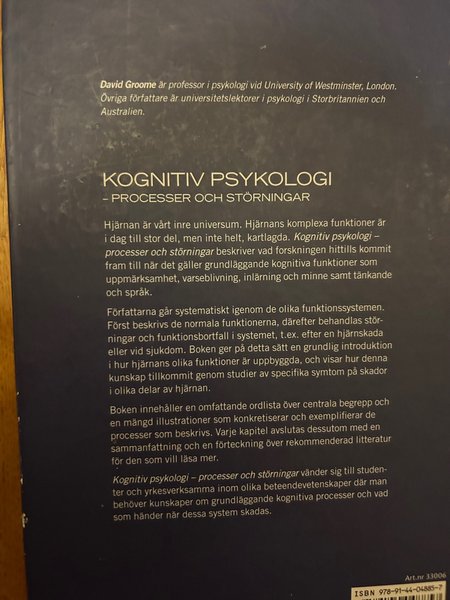 David Groome är professor i psykologi vid University of Westminster, London. Övriga författare är universitetslektorer i psykologi i Storbritannien och Australien.

KOGNITIV PSYKOLOGI
– PROCESSER OCH STÖRNINGAR

Hjärnan är vårt inre universum. Hjärnans komplexa funktioner är i dag till stor del, men inte helt, kartlagda. Kognitiv psykologi – processer och störningar beskriver vad forskningen hittills kommit fram till när det gäller grundläggande kognitiva funktioner som uppmärksamhet, varseblivning, inlärning och minne samt tänkande och språk.

Författarna går systematiskt igenom de olika funktionssystemen. Först beskrivs de normala funktionerna, därefter behandlas störningar och funktionsbortfall i systemet, t.ex. efter en hjärnskada eller vid sjukdom. Boken ger på detta sätt en grundlig introduktion i hur hjärnans olika funktioner är uppbyggda, och visar hur denna kunskap tillkommit genom studier av specifika symtom på skador i olika delar av hjärnan.

Boken innehåller en omfattande ordlista över centrala begrepp och en mängd illustrationer som konkretiserar och exemplifierar de processer som beskrivs. Varje kapitel avslutas dessutom med en sammanfattning och en förteckning över rekommenderad litteratur för den som vill läsa mer.

Kognitiv psykologi – processer och störningar vänder sig till studenter och yrkesverksamma inom olika beteendevetenskaper där man behöver kunskaper om grundläggande kognitiva processer och vad som händer när dessa system skadas.

Art.nr 33006

ISBN 978-91-44-04885-7